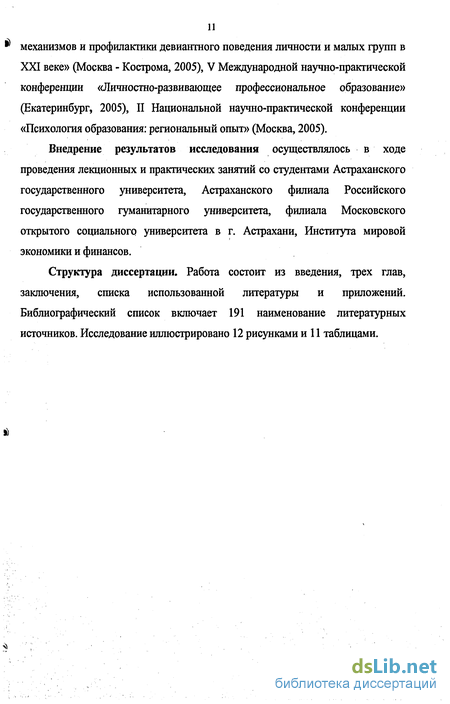 11

механизмов и профилактики девиантного поведения личности и малых групп в XXI веке» (Москва - Кострома, 2005), V Международной научно-практической конференции «Личностно-развивающее профессиональное образование» (Екатеринбург, 2005), II Национальной научно-практической конференции «Психология образования: региональный опыт» (Москва, 2005).

Внедрение результатов исследования осуществлялось в ходе проведения лекционных и практических занятий со студентами Астраханского государственного университета, Астраханского филиала Российского государственного гуманитарного университета, филиала Московского открытого социального университета в г. Астрахани, Института мировой экономики и финансов.

Структура диссертации. Работа состоит из введения, трех глав, заключения, списка использованной литературы и приложений. Библиографический список включает 191 наименование литературных источников. Исследование иллюстрировано 12 рисунками и 11 таблицами.

dsLib.net
библиотека диссертаций